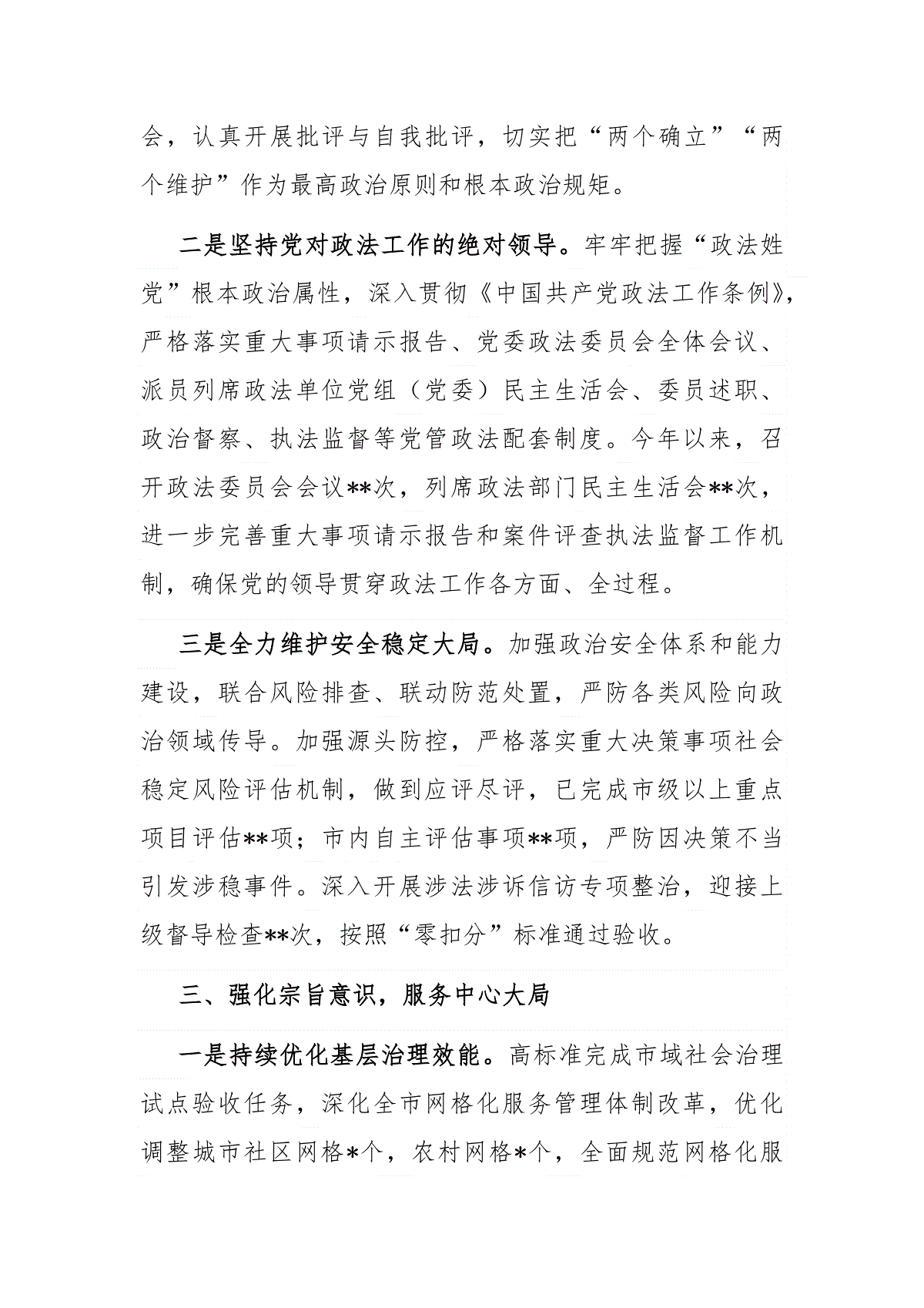 会，认真开展批评与自我批评，切实把“两个确立”“两个维护”作为最高政治原则和根本政治规矩。

二是坚持党对政法工作的绝对领导。牢牢把握“政法姓党”根本政治属性，深入贯彻《中国共产党政法工作条例》，严格落实重大事项请示报告、党委政法委员会全体会议、派员列席政法单位党组（党委）民主生活会、委员述职、政治督察、执法监督等党管政法配套制度。今年以来，召开政法委员会会议**次，列席政法部门民主生活会**次，进一步完善重大事项请示报告和案件评查执法监督工作机制，确保党的领导贯穿政法工作各方面、全过程。

三是全力维护安全稳定大局。加强政治安全体系和能力建设，联合风险排查、联动防范处置，严防各类风险向政治领域传导。加强源头防控，严格落实重大决策事项社会稳定风险评估机制，做到应评尽评，已完成市级以上重点项目评估**项；市内自主评估事项**项，严防因决策不当引发涉稳事件。深入开展涉法涉诉信访专项整治，迎接上级督导检查**次，按照“零扣分”标准通过验收。

三、强化宗旨意识，服务中心大局

一是持续优化基层治理效能。高标准完成市域社会治理试点验收任务，深化全市网格化服务管理体制改革，优化调整城市社区网格*个，农村网格*个，全面规范网格化服